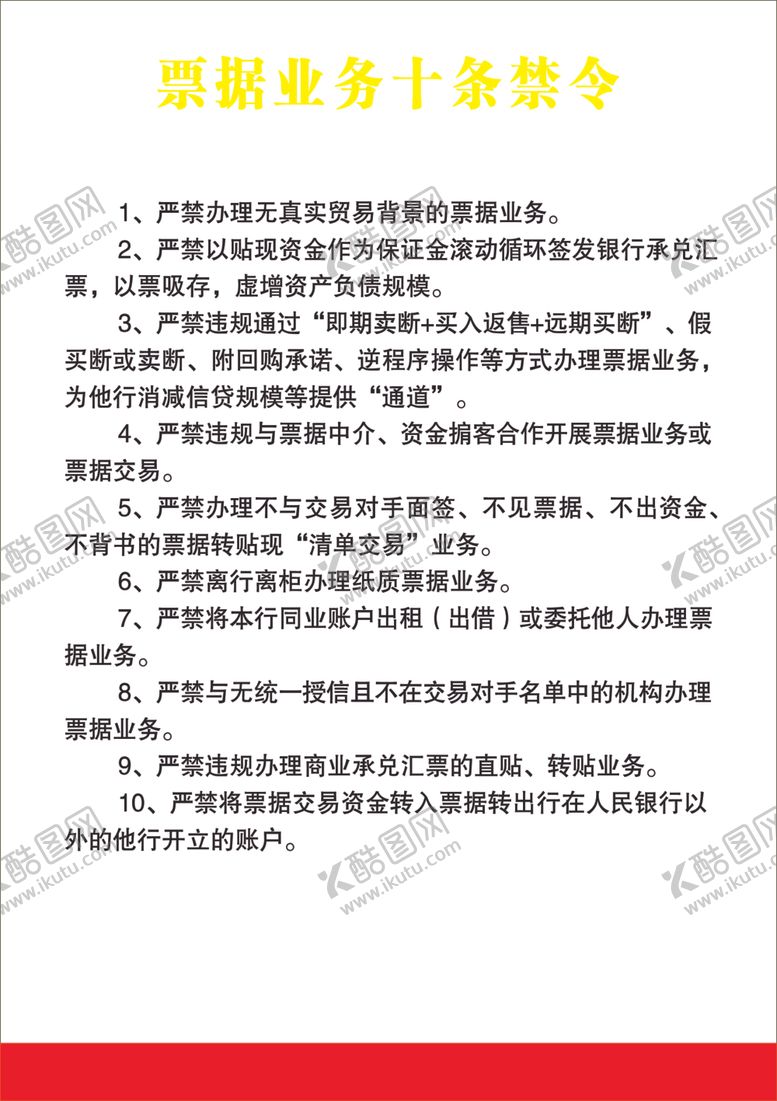 票据业务十条禁令

1、严禁办理无真实贸易背景的票据业务。

2、严禁以贴现资金作为保证金滚动循环签发银行承兑汇票，以票吸存，虚增资产负债规模。

3、严禁违规通过“即期卖断+买入返售+远期买断”、假买断或卖断、附回购承诺、逆程序操作等方式办理票据业务，为他行消减信贷规模等提供“通道”。

4、严禁违规与票据中介、资金掮客合作开展票据业务或票据交易。

5、严禁办理不与交易对手面签、不见票据、不出资金、不背书的票据转贴现“清单交易”业务。

6、严禁离行离柜办理纸质票据业务。

7、严禁将本行同业账户出租（出借）或委托他人办理票据业务。

8、严禁与无统一授信且不在交易对手名单中的机构办理票据业务。

9、严禁违规办理商业承兑汇票的直贴、转贴业务。

10、严禁将票据交易资金转入票据转出行在人民银行以外的他行开立的账户。

酷图网 www.ikutu.com